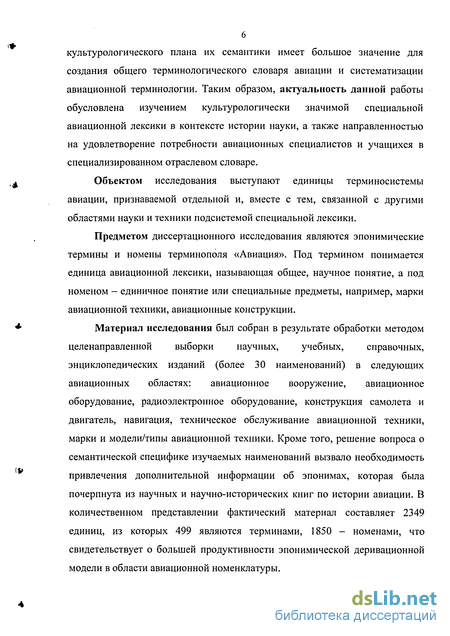 6

культурологического плана их семантики имеет большое значение для создания общего терминологического словаря авиации и систематизации авиационной терминологии. Таким образом, актуальность данной работы обусловлена изучением культурологически значимой специальной авиационной лексики в контексте истории науки, а также направленностью на удовлетворение потребности авиационных специалистов и учащихся в специализированном отраслевом словаре.

Объектом исследования выступают единицы терминосистемы авиации, признаваемой отдельной и, вместе с тем, связанной с другими областями науки и техники подсистемой специальной лексики.

Предметом диссертационного исследования являются эпонимические термины и номены терминополя «Авиация». Под термином понимается единица авиационной лексики, называющая общее, научное понятие, а под номеном – единичное понятие или специальные предметы, например, марки авиационной техники, авиационные конструкции.

Материал исследования был собран в результате обработки методом целенаправленной выборки научных, учебных, справочных, энциклопедических изданий (более 30 наименований) в следующих авиационных областях: авиационное вооружение, авиационное оборудование, радиоэлектронное оборудование, конструкция самолета и двигатель, навигация, техническое обслуживание авиационной техники, марки и модели/типы авиационной техники. Кроме того, решение вопроса о семантической специфике изучаемых наименований вызвало необходимость привлечения дополнительной информации об эпонимах, которая была почерпнута из научных и научно-исторических книг по истории авиации. В количественном представлении фактический материал составляет 2349 единиц, из которых 499 являются терминами, 1850 – номенами, что свидетельствует о большей продуктивности эпонимической деривационной модели в области авиационной номенклатуры.

dsLib.net
библиотека диссертаций